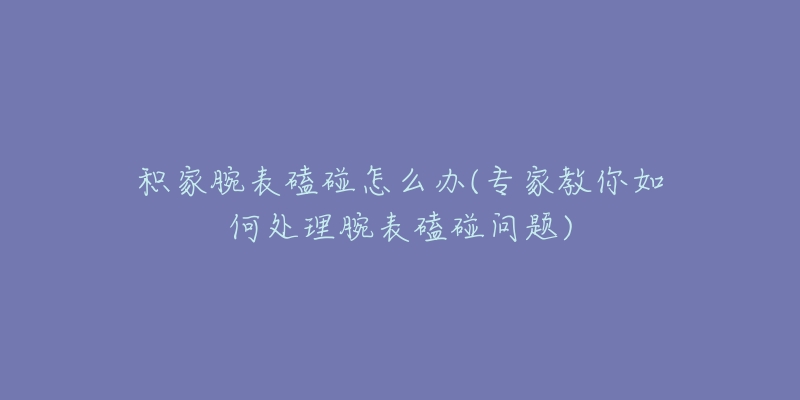 积家腕表磕碰怎么办(专家教你如何处理腕表磕碰问题)